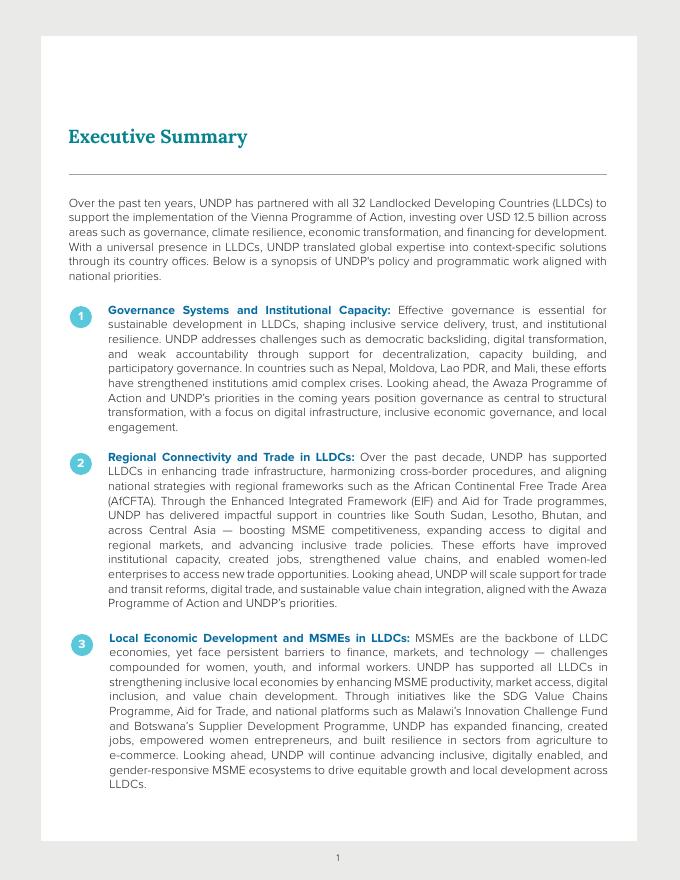 Executive Summary

Over the past ten years, UNDP has partnered with all 32 Landlocked Developing Countries (LLDCs) to support the implementation of the Vienna Programme of Action, investing over USD 12.5 billion across areas such as governance, climate resilience, economic transformation, and financing for development. With a universal presence in LLDCs, UNDP translated global expertise into context-specific solutions through its country offices. Below is a synopsis of UNDP's policy and programmatic work aligned with national priorities.

1

Governance Systems and Institutional Capacity: Effective governance is essential for sustainable development in LLDCs, shaping inclusive service delivery, trust, and institutional resilience. UNDP addresses challenges such as democratic backsliding, digital transformation, and weak accountability through support for decentralization, capacity building, and participatory governance. In countries such as Nepal, Moldova, Lao PDR, and Mali, these efforts have strengthened institutions amid complex crises. Looking ahead, the Awaza Programme of Action and UNDP's priorities in the coming years position governance as central to structural transformation, with a focus on digital infrastructure, inclusive economic governance, and local engagement.

2

Regional Connectivity and Trade in LLDCs: Over the past decade, UNDP has supported LLDCs in enhancing trade infrastructure, harmonizing cross-border procedures, and aligning national strategies with regional frameworks such as the African Continental Free Trade Area (AfCFTA). Through the Enhanced Integrated Framework (EIF) and Aid for Trade programmes, UNDP has delivered impactful support in countries like South Sudan, Lesotho, Bhutan, and across Central Asia — boosting MSME competitiveness, expanding access to digital and regional markets, and advancing inclusive trade policies. These efforts have improved institutional capacity, created jobs, strengthened value chains, and enabled women-led enterprises to access new trade opportunities. Looking ahead, UNDP will scale support for trade and transit reforms, digital trade, and sustainable value chain integration, aligned with the Awaza Programme of Action and UNDP's priorities.

3

Local Economic Development and MSMEs in LLDCs: MSMEs are the backbone of LLDC economies, yet face persistent barriers to finance, markets, and technology — challenges compounded for women, youth, and informal workers. UNDP has supported all LLDCs in strengthening inclusive local economies by enhancing MSME productivity, market access, digital inclusion, and value chain development. Through initiatives like the SDG Value Chains Programme, Aid for Trade, and national platforms such as Malawi's Innovation Challenge Fund and Botswana's Supplier Development Programme, UNDP has expanded financing, created jobs, empowered women entrepreneurs, and built resilience in sectors from agriculture to e-commerce. Looking ahead, UNDP will continue advancing inclusive, digitally enabled, and gender-responsive MSME ecosystems to drive equitable growth and local development across LLDCs.

1